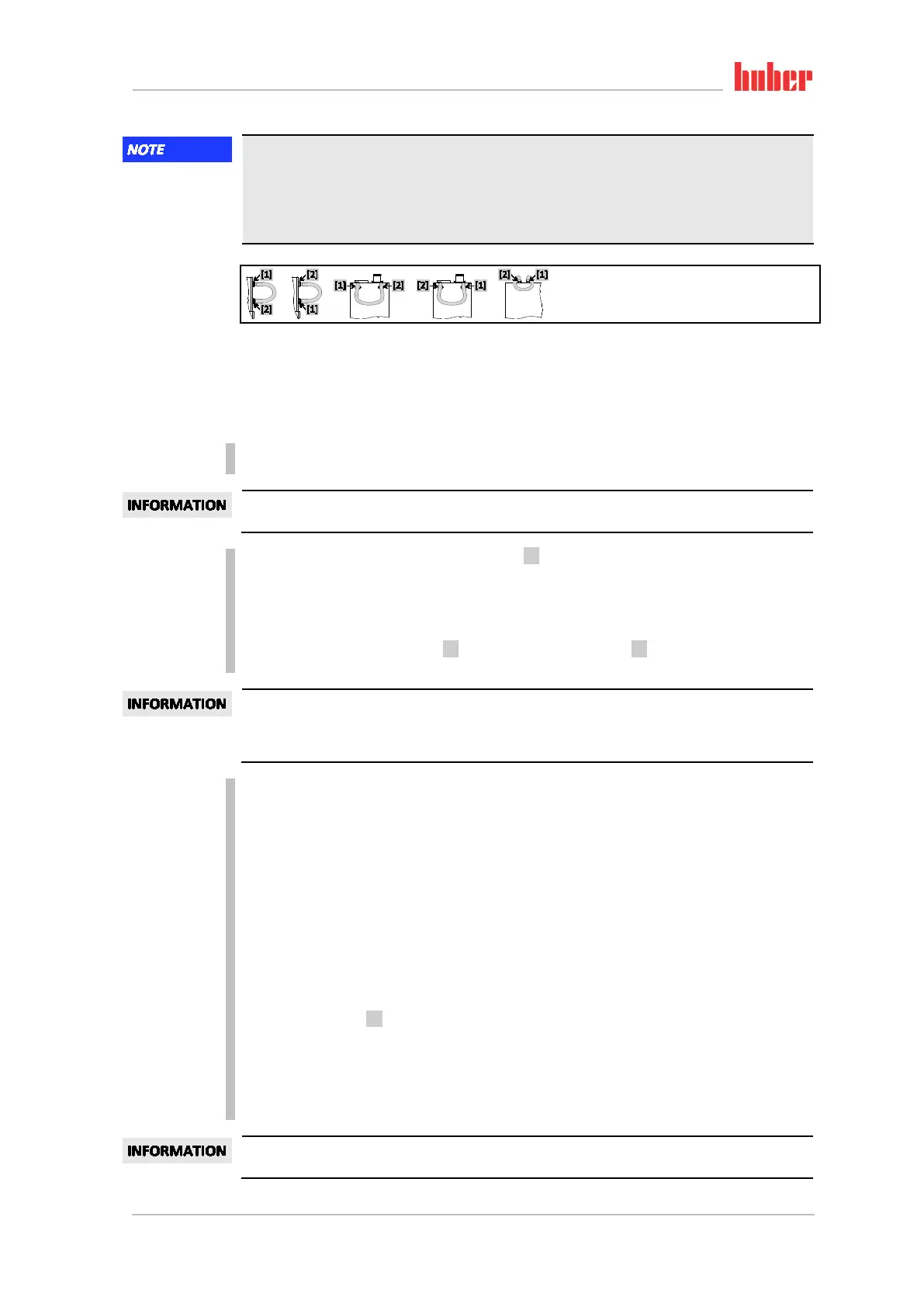 huber

NOTE

[1] [2] [2] [1] [1] [2] [2] [1] [2] [1]

INFORMATION

INFORMATION

INFORMATION